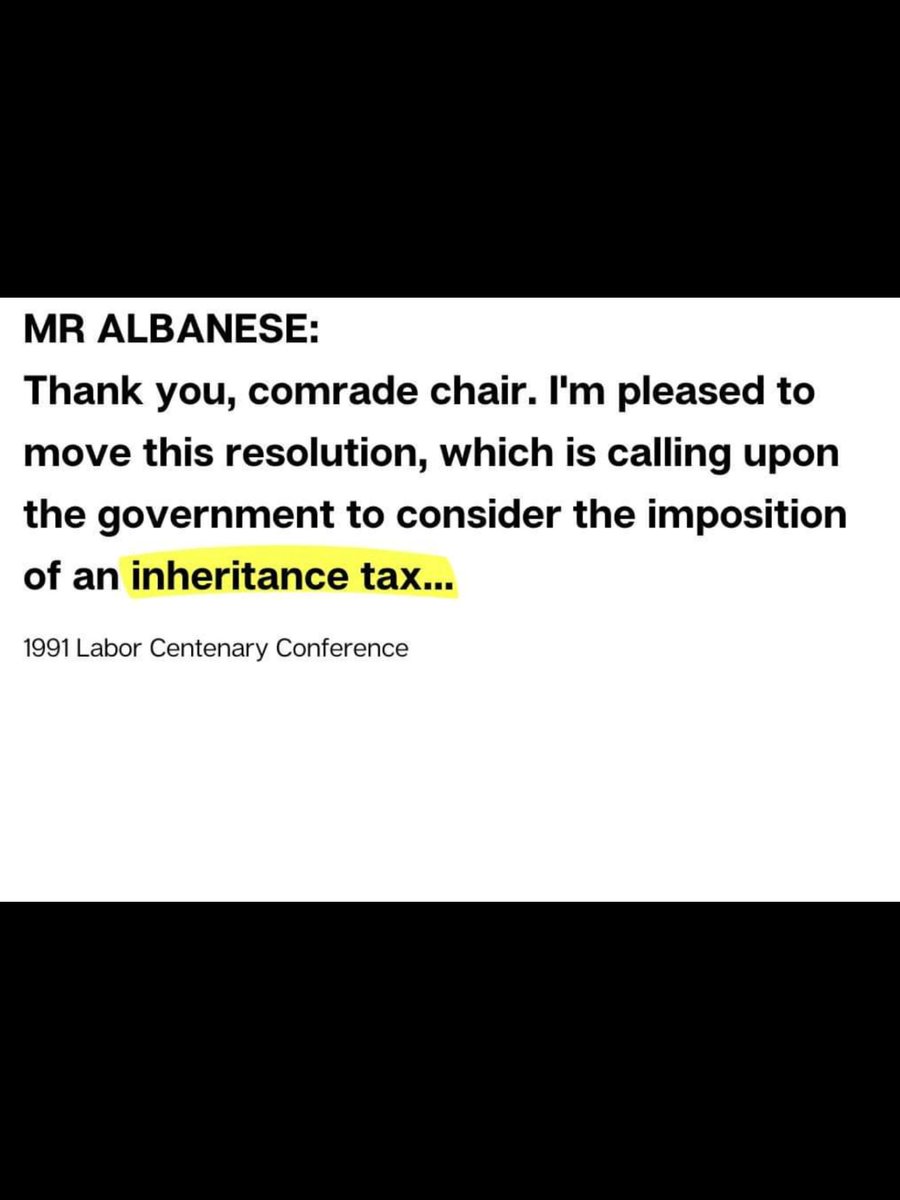 MR ALBANESE:
Thank you, comrade chair. I'm pleased to move this resolution, which is calling upon the government to consider the imposition of an inheritance tax...

1991 Labor Centenary Conference